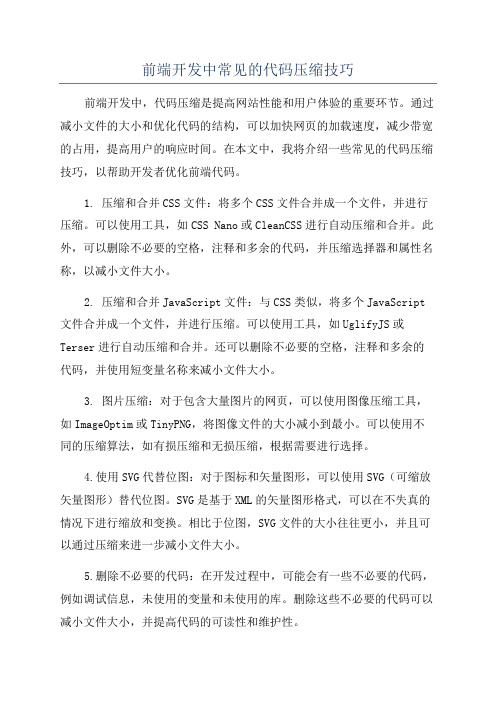 前端开发中常见的代码压缩技巧

前端开发中，代码压缩是提高网站性能和用户体验的重要环节。通过减小文件的大小和优化代码的结构，可以加快网页的加载速度，减少带宽的占用，提高用户的响应时间。在本文中，我将介绍一些常见的代码压缩技巧，以帮助开发者优化前端代码。

1. 压缩和合并CSS文件：将多个CSS文件合并成一个文件，并进行压缩。可以使用工具，如CSS Nano或CleanCSS进行自动压缩和合并。此外，可以删除不必要的空格，注释和多余的代码，并压缩选择器和属性名称，以减小文件大小。

2. 压缩和合并JavaScript文件：与CSS类似，将多个JavaScript文件合并成一个文件，并进行压缩。可以使用工具，如UglifyJS或Terser进行自动压缩和合并。还可以删除不必要的空格，注释和多余的代码，并使用短变量名称来减小文件大小。

3. 图片压缩：对于包含大量图片的网页，可以使用图像压缩工具，如ImageOptim或TinyPNG，将图像文件的大小减小到最小。可以使用不同的压缩算法，如有损压缩和无损压缩，根据需要进行选择。

4.使用SVG代替位图：对于图标和矢量图形，可以使用SVG（可缩放矢量图形）替代位图。SVG是基于XML的矢量图形格式，可以在不失真的情况下进行缩放和变换。相比于位图，SVG文件的大小往往更小，并且可以通过压缩来进一步减小文件大小。

5.删除不必要的代码：在开发过程中，可能会有一些不必要的代码，例如调试信息，未使用的变量和未使用的库。删除这些不必要的代码可以减小文件大小，并提高代码的可读性和维护性。